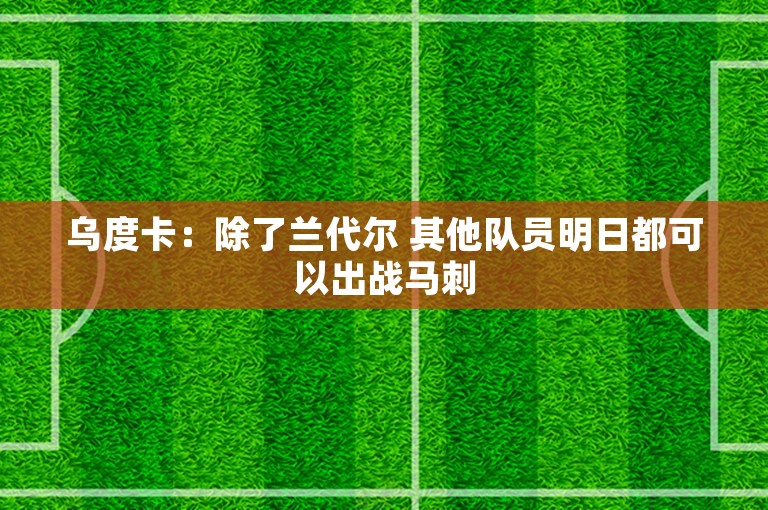 乌度卡：除了兰代尔 其他队员明日都可以出战马刺